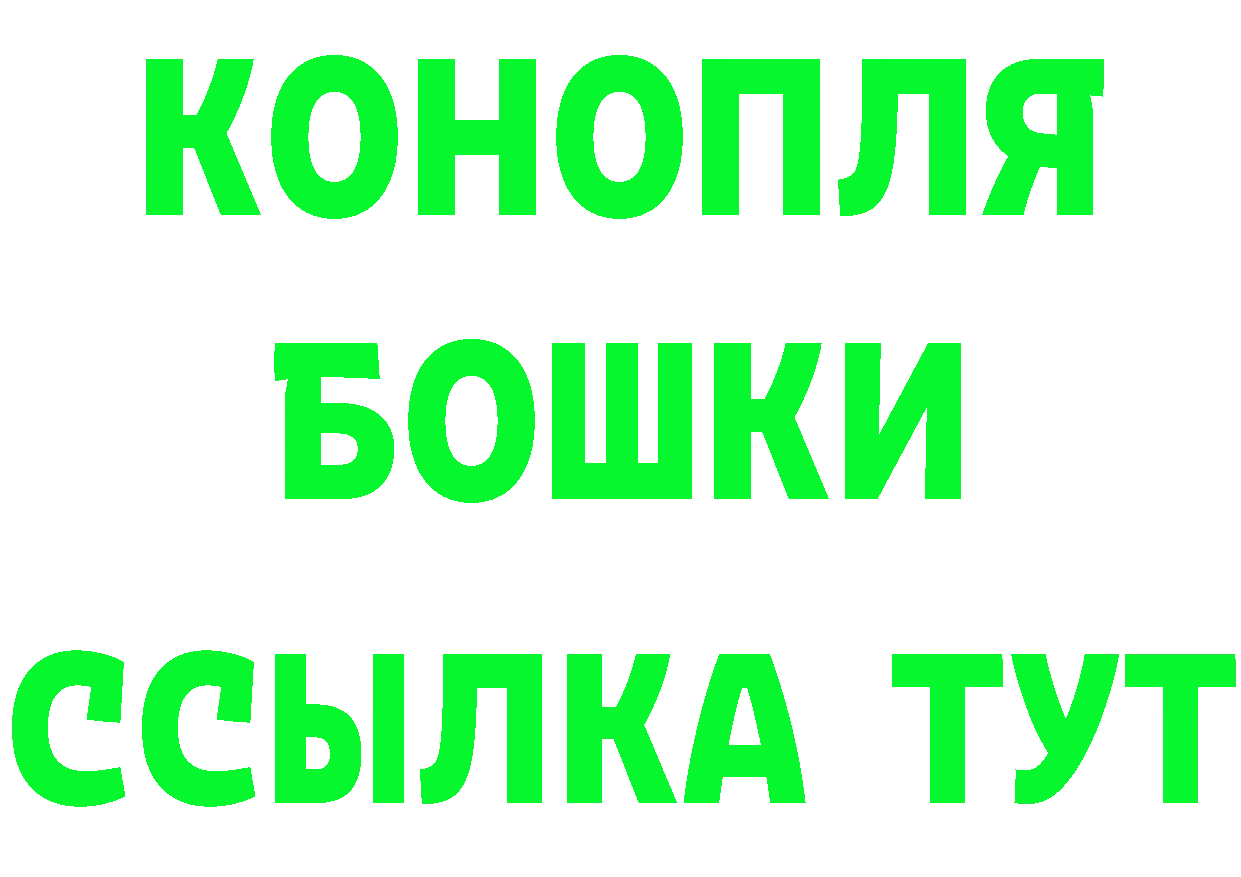 КОНОПЛЯ
БОШКИ
ССЫЛКА ТУТ